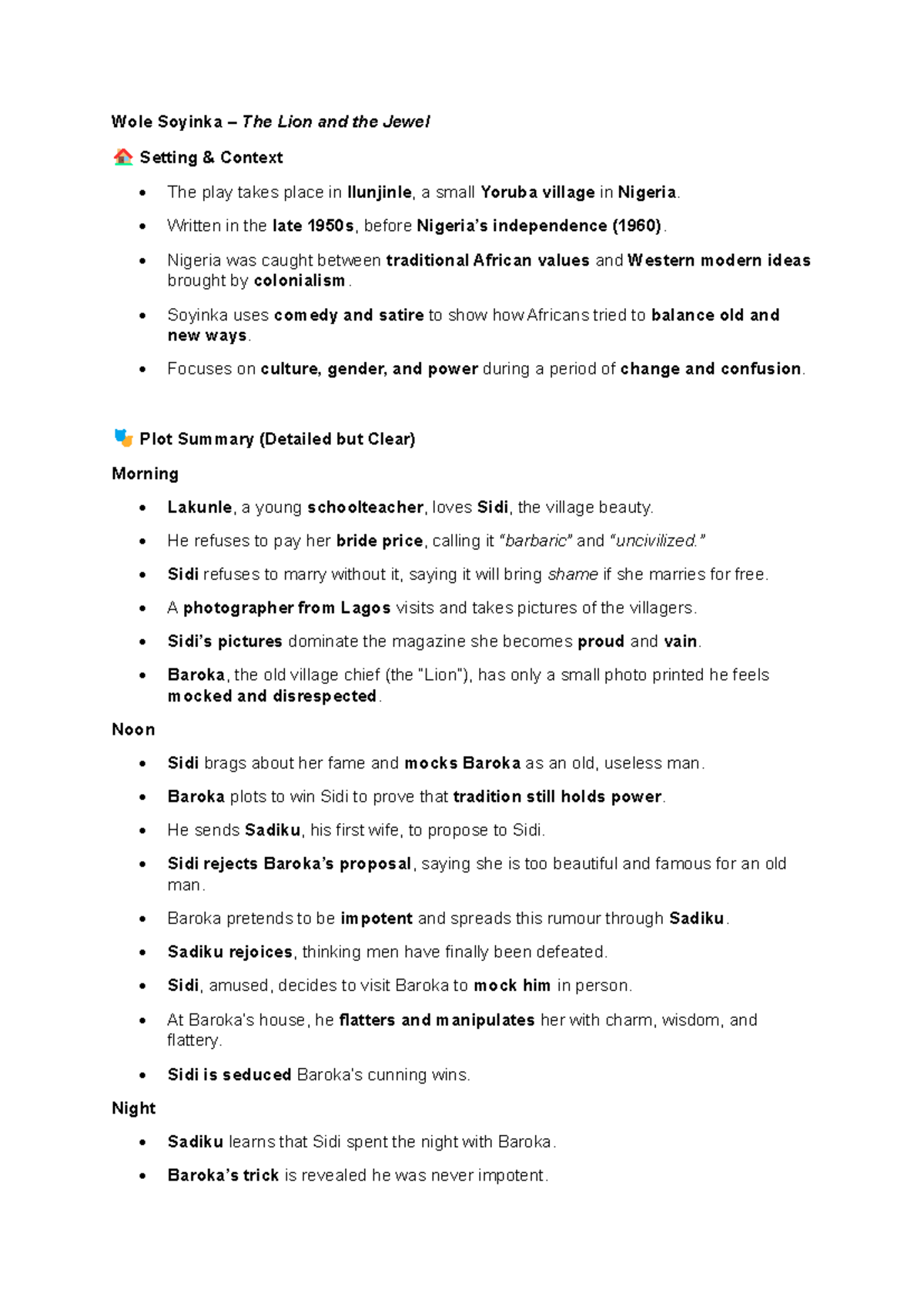 Wole Soyinka – The Lion and the Jewel

🏠 Setting & Context

• The play takes place in Ilunjinle, a small Yoruba village in Nigeria.

• Written in the late 1950s, before Nigeria's independence (1960).

• Nigeria was caught between traditional African values and Western modern ideas brought by colonialism.

• Soyinka uses comedy and satire to show how Africans tried to balance old and new ways.

• Focuses on culture, gender, and power during a period of change and confusion.

🎭 Plot Summary (Detailed but Clear)

Morning

• Lakunle, a young schoolteacher, loves Sidi, the village beauty.

• He refuses to pay her bride price, calling it "barbaric" and "uncivilized."

• Sidi refuses to marry without it, saying it will bring shame if she marries for free.

• A photographer from Lagos visits and takes pictures of the villagers.

• Sidi's pictures dominate the magazine she becomes proud and vain.

• Baroka, the old village chief (the "Lion"), has only a small photo printed he feels mocked and disrespected.

Noon

• Sidi brags about her fame and mocks Baroka as an old, useless man.

• Baroka plots to win Sidi to prove that tradition still holds power.

• He sends Sadiku, his first wife, to propose to Sidi.

• Sidi rejects Baroka's proposal, saying she is too beautiful and famous for an old man.

• Baroka pretends to be impotent and spreads this rumour through Sadiku.

• Sadiku rejoices, thinking men have finally been defeated.

• Sidi, amused, decides to visit Baroka to mock him in person.

• At Baroka's house, he flatters and manipulates her with charm, wisdom, and flattery.

• Sidi is seduced Baroka's cunning wins.

Night

• Sadiku learns that Sidi spent the night with Baroka.

• Baroka's trick is revealed he was never impotent.